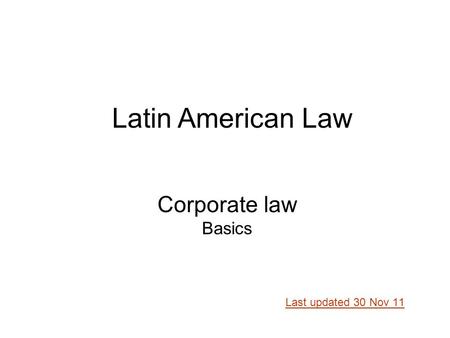 Latin American Law

Corporate law
Basics

Last updated 30 Nov 11